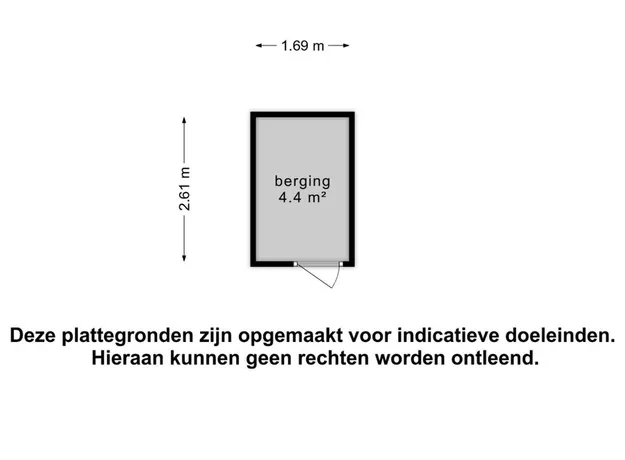 1.69 m

2.61 m

berging
4.4 m²

Deze plattegronden zijn opgemaakt voor indicatieve doeleinden.
Hieraan kunnen geen rechten worden ontleend.